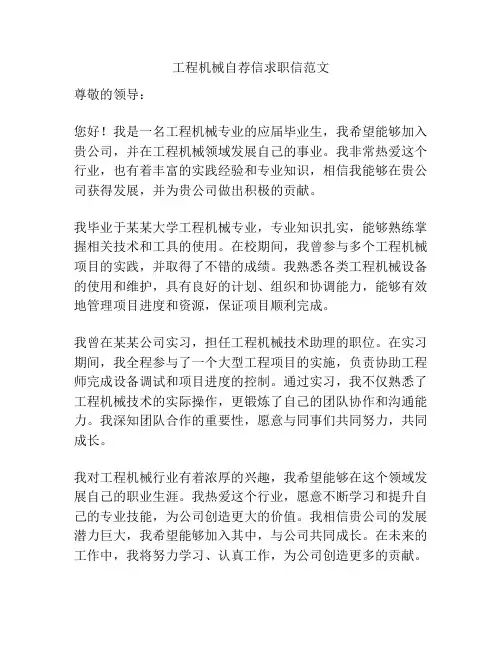 工程机械自荐信求职信范文

尊敬的领导：

您好！我是一名工程机械专业的应届毕业生，我希望能够加入贵公司，并在工程机械领域发展自己的事业。我非常热爱这个行业，也有着丰富的实践经验和专业知识，相信我能够在贵公司获得发展，并为贵公司做出积极的贡献。

我毕业于某某大学工程机械专业，专业知识扎实，能够熟练掌握相关技术和工具的使用。在校期间，我曾参与多个工程机械项目的实践，并取得了不错的成绩。我熟悉各类工程机械设备的使用和维护，具有良好的计划、组织和协调能力，能够有效地管理项目进度和资源，保证项目顺利完成。

我曾在某某公司实习，担任工程机械技术助理的职位。在实习期间，我全程参与了一个大型工程项目的实施，负责协助工程师完成设备调试和项目进度的控制。通过实习，我不仅熟悉了工程机械技术的实际操作，更锻炼了自己的团队协作和沟通能力。我深知团队合作的重要性，愿意与同事们共同努力，共同成长。

我对工程机械行业有着浓厚的兴趣，我希望能够在这个领域发展自己的职业生涯。我热爱这个行业，愿意不断学习和提升自己的专业技能，为公司创造更大的价值。我相信贵公司的发展潜力巨大，我希望能够加入其中，与公司共同成长。在未来的工作中，我将努力学习、认真工作，为公司创造更多的贡献。